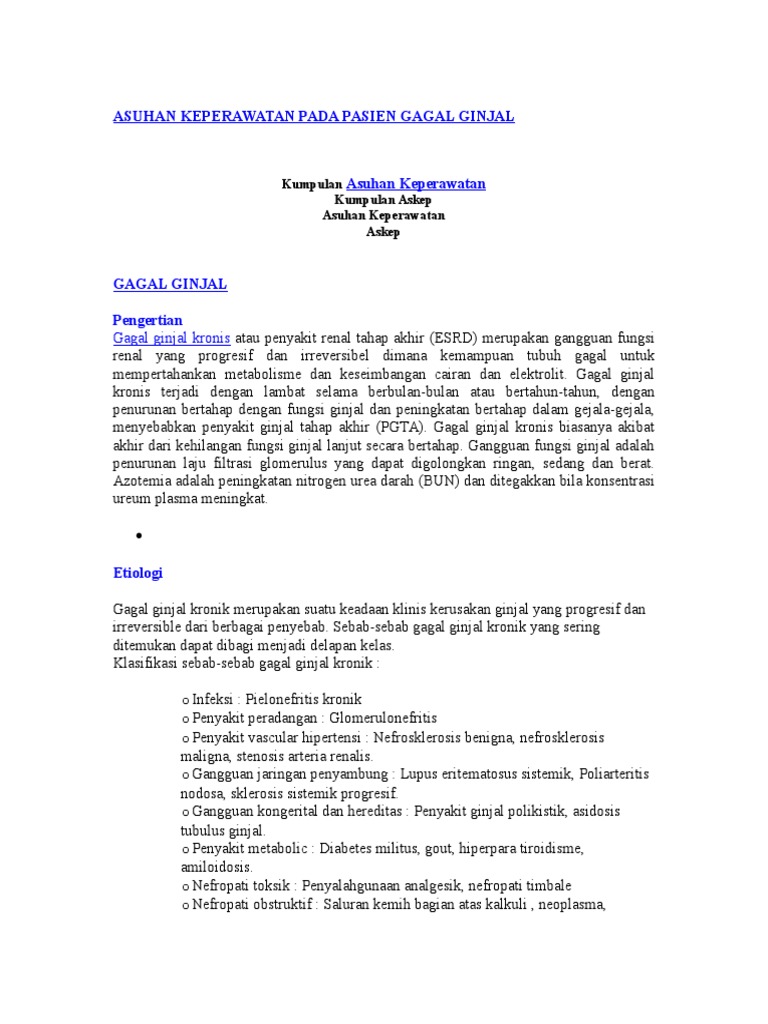 ASUHAN KEPERAWATAN PADA PASIEN GAGAL GINJAL

Kumpulan Asuhan Keperawatan
Kumpulan Askep
Asuhan Keperawatan
Askep

GAGAL GINJAL

Pengertian
Gagal ginjal kronis atau penyakit renal tahap akhir (ESRD) merupakan gangguan fungsi renal yang progresif dan irreversibel dimana kemampuan tubuh gagal untuk mempertahankan metabolisme dan keseimbangan cairan dan elektrolit. Gagal ginjal kronis terjadi dengan lambat selama berbulan-bulan atau bertahun-tahun, dengan penurunan bertahap dengan fungsi ginjal dan peningkatan bertahap dalam gejala-gejala, menyebabkan penyakit ginjal tahap akhir (PGTA). Gagal ginjal kronis biasanya akibat akhir dari kehilangan fungsi ginjal lanjut secara bertahap. Gangguan fungsi ginjal adalah penurunan laju filtrasi glomerulus yang dapat digolongkan ringan, sedang dan berat. Azotemia adalah peningkatan nitrogen urea darah (BUN) dan ditegakkan bila konsentrasi ureum plasma meningkat.

•

Etiologi

Gagal ginjal kronik merupakan suatu keadaan klinis kerusakan ginjal yang progresif dan irreversible dari berbagai penyebab. Sebab-sebab gagal ginjal kronik yang sering ditemukan dapat dibagi menjadi delapan kelas.
Klasifikasi sebab-sebab gagal ginjal kronik :

o Infeksi : Pielonefritis kronik
o Penyakit peradangan : Glomerulonefritis
o Penyakit vascular hipertensi : Nefrosklerosis benigna, nefrosklerosis maligna, stenosis arteria renalis.
o Gangguan jaringan penyambung : Lupus eritematosus sistemik, Poliarteritis nodosa, sklerosis sistemik progresif.
o Gangguan kongerital dan hereditas : Penyakit ginjal polikistik, asidosis tubulus ginjal.
o Penyakit metabolic : Diabetes militus, gout, hiperpara tiroidisme, amiloidosis.
o Nefropati toksik : Penyalahgunaan analgesik, nefropati timbale
o Nefropati obstruktif : Saluran kemih bagian atas kalkuli , neoplasma,